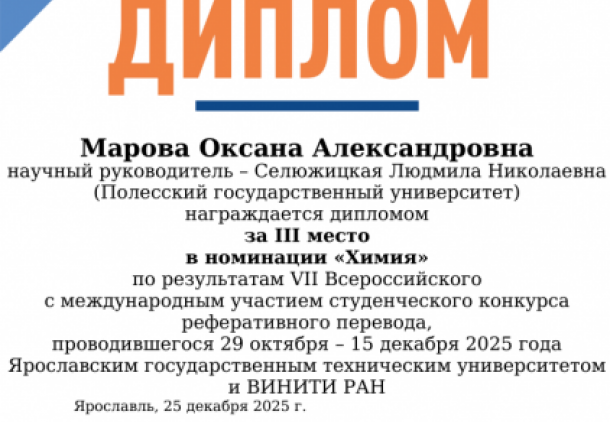 ДИПЛОМ

Марова Оксана Александровна
научный руководитель – Селюжицкая Людмила Николаевна
(Полесский государственный университет)
награждается дипломом
за III место
в номинации «Химия»
по результатам VII Всероссийского
с международным участием студенческого конкурса
реферативного перевода,
проводившегося 29 октября – 15 декабря 2025 года
Ярославским государственным техническим университетом
и ВИНИТИ РАН

Ярославль, 25 декабря 2025 г.